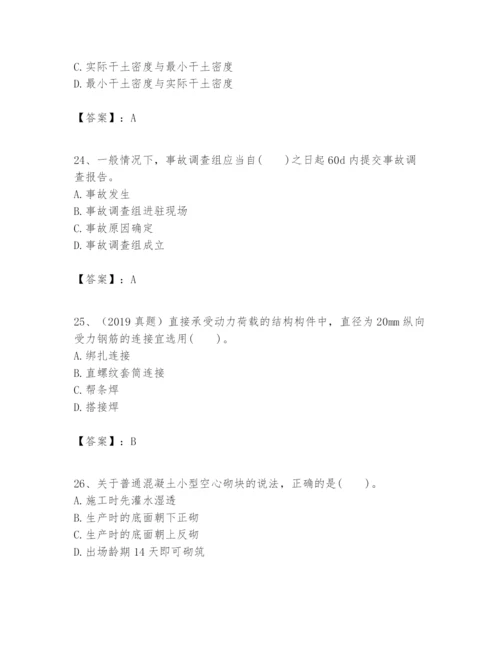 C. 实际干土密度与最小干土密度
D. 最小干土密度与实际干土密度

【答案】：A

24、一般情况下，事故调查组应当自(　　)之日起 60d 内提交事故调查报告。
A. 事故发生
B. 事故调查组进驻现场
C. 事故原因确定
D. 事故调查组成立

【答案】：A

25、（2019 真题）直接承受动力荷载的结构构件中，直径为 20mm 纵向受力钢筋的连接宜选用(　　)。
A. 绑扎连接
B. 直螺纹套筒连接
C. 帮条焊
D. 搭接焊

【答案】：B

26、关于普通混凝土小型空心砌块的说法，正确的是(　　)。
A. 施工时先灌水湿透
B. 生产时的底面朝下正砌
C. 生产时的底面朝上反砌
D. 出场龄期 14 天即可砌筑